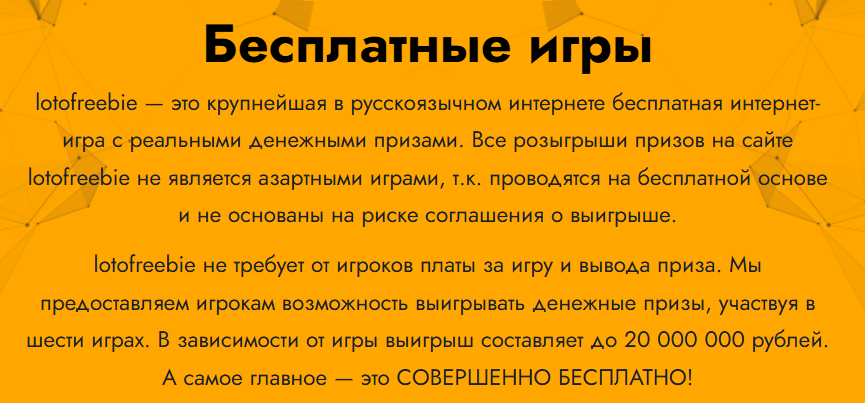 Бесплатные игры

lotofreebie — это крупнейшая в русскоязычном интернете бесплатная интернет-игра с реальными денежными призами. Все розыгрыши призов на сайте lotofreebie не является азартными играми, т.к. проводятся на бесплатной основе и не основаны на риске соглашения о выигрыше.

lotofreebie не требует от игроков платы за игру и вывода приза. Мы предоставляем игрокам возможность выигрывать денежные призы, участвуя в шести играх. В зависимости от игры выигрыш составляет до 20 000 000 рублей. А самое главное — это СОВЕРШЕННО БЕСПЛАТНО!